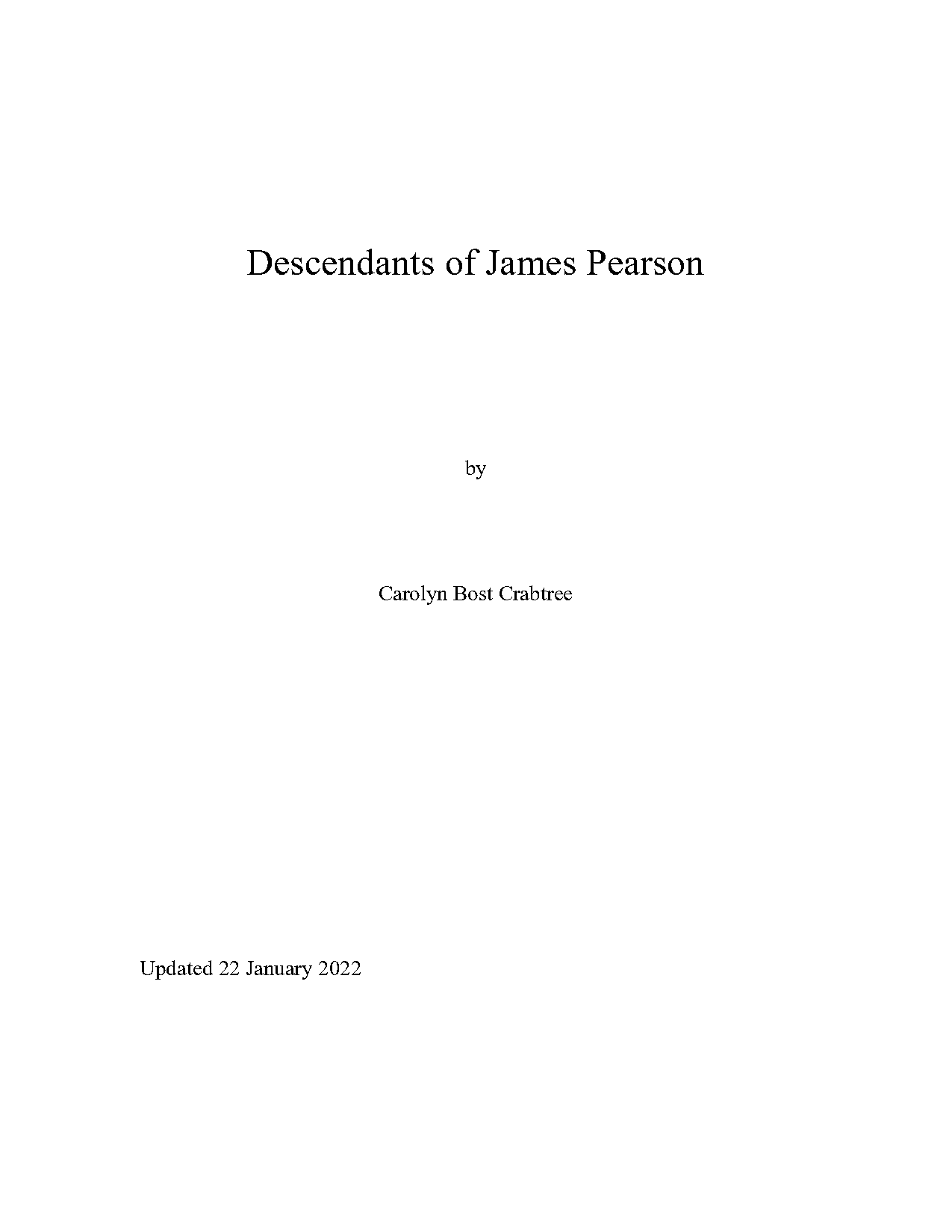 Descendants of James Pearson

by

Carolyn Bost Crabtree

Updated 22 January 2022